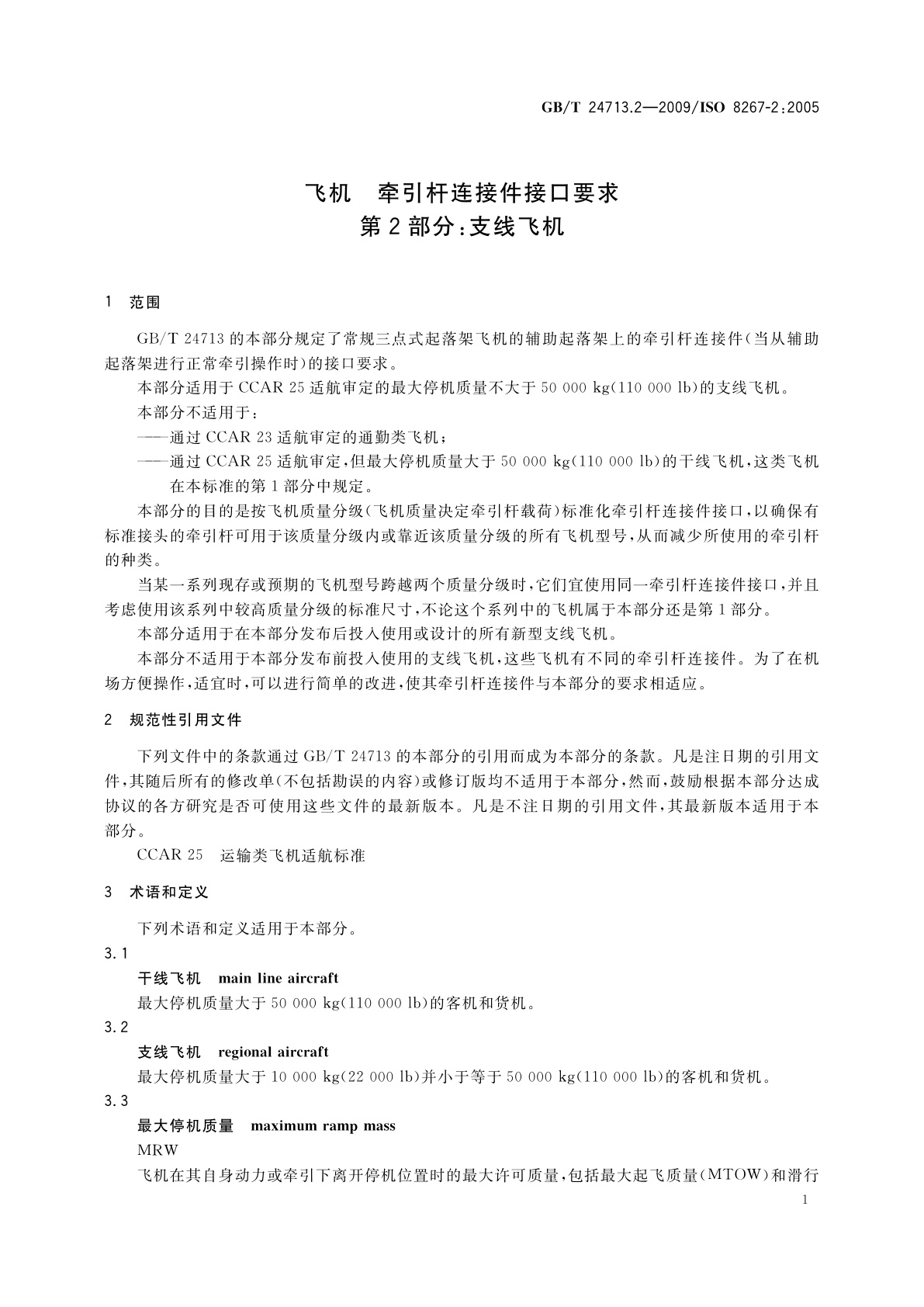 GB/T 24713.2—2009/ISO 8267-2:2005

飞机　牵引杆连接件接口要求
第2部分:支线飞机

1　范围

GB/T 24713的本部分规定了常规三点式起落架飞机的辅助起落架上的牵引杆连接件(当从辅助起落架进行正常牵引操作时)的接口要求。

本部分适用于CCAR 25适航审定的最大停机质量不大于50 000 kg(110 000 lb)的支线飞机。

本部分不适用于:

——通过CCAR 23适航审定的通勤类飞机;

——通过CCAR 25适航审定,但最大停机质量大于50 000 kg(110 000 lb)的干线飞机,这类飞机在本标准的第1部分中规定。

本部分的目的是按飞机质量分级(飞机质量决定牵引杆载荷)标准化牵引杆连接件接口,以确保有标准接头的牵引杆可用于该质量分级内或靠近该质量分级的所有飞机型号,从而减少所使用的牵引杆的种类。

当某一系列现存或预期的飞机型号跨越两个质量分级时,它们宜使用同一牵引杆连接件接口,并且考虑使用该系列中较高质量分级的标准尺寸,不论这个系列中的飞机属于本部分还是第1部分。

本部分适用于在本部分发布后投入使用或设计的所有新型支线飞机。

本部分不适用于本部分发布前投入使用的支线飞机,这些飞机有不同的牵引杆连接件。为了在机场方便操作,适宜时,可以进行简单的改进,使其牵引杆连接件与本部分的要求相适应。

2　规范性引用文件

下列文件中的条款通过GB/T 24713的本部分的引用而成为本部分的条款。凡是注日期的引用文件,其随后所有的修改单(不包括勘误的内容)或修订版均不适用于本部分,然而,鼓励根据本部分达成协议的各方研究是否可使用这些文件的最新版本。凡是不注日期的引用文件,其最新版本适用于本部分。

CCAR 25　运输类飞机适航标准

3　术语和定义

下列术语和定义适用于本部分。

3.1

干线飞机　main line aircraft

最大停机质量大于50 000 kg(110 000 lb)的客机和货机。

3.2

支线飞机　regional aircraft

最大停机质量大于10 000 kg(22 000 lb)并小于等于50 000 kg(110 000 lb)的客机和货机。

3.3

最大停机质量　maximum ramp mass

MRW

飞机在其自身动力或牵引下离开停机位置时的最大许可质量,包括最大起飞质量(MTOW)和滑行

1